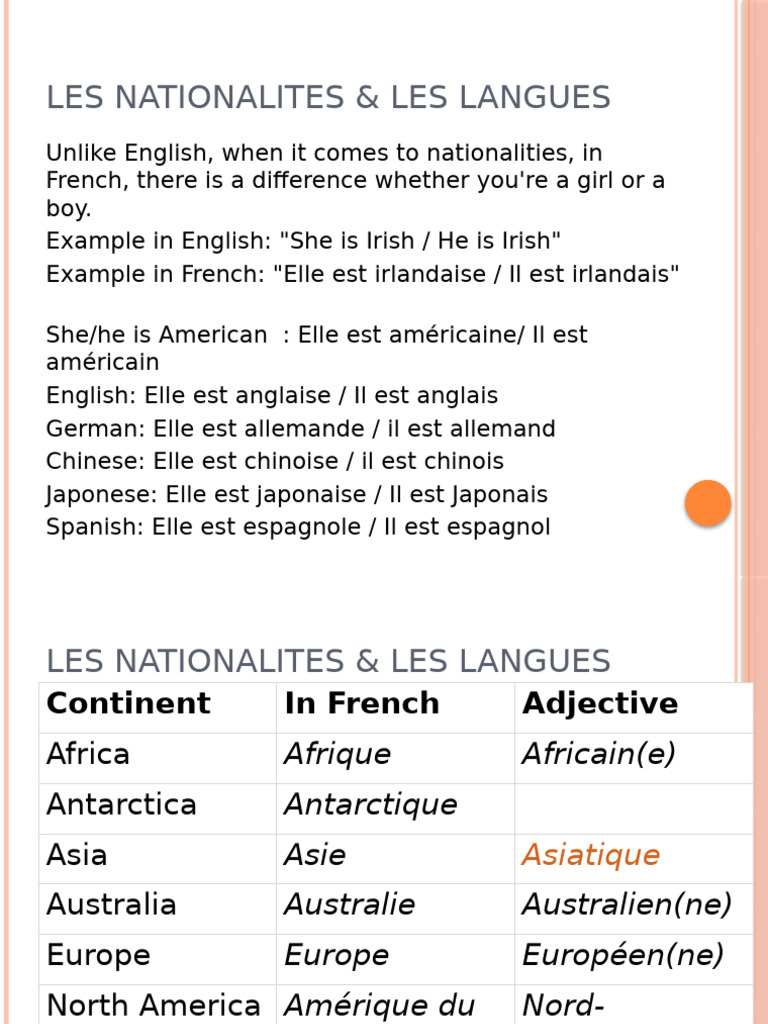 LES NATIONALITES & LES LANGUES

Unlike English, when it comes to nationalities, in French, there is a difference whether you're a girl or a boy.
Example in English: "She is Irish / He is Irish"
Example in French: "Elle est irlandaise / Il est irlandais"

She/he is American : Elle est américaine/ Il est américain
English: Elle est anglaise / Il est anglais
German: Elle est allemande / il est allemand
Chinese: Elle est chinoise / il est chinois
Japonese: Elle est japonaise / Il est Japonais
Spanish: Elle est espagnole / Il est espagnol

LES NATIONALITES & LES LANGUES

| Continent | In French | Adjective |
|---|---|---|
| Africa | Afrique | Africain(e) |
| Antarctica | Antarctique | |
| Asia | Asie | Asiatique |
| Australia | Australie | Australien(ne) |
| Europe | Europe | Européen(ne) |
| North America | Amérique du | Nord- |